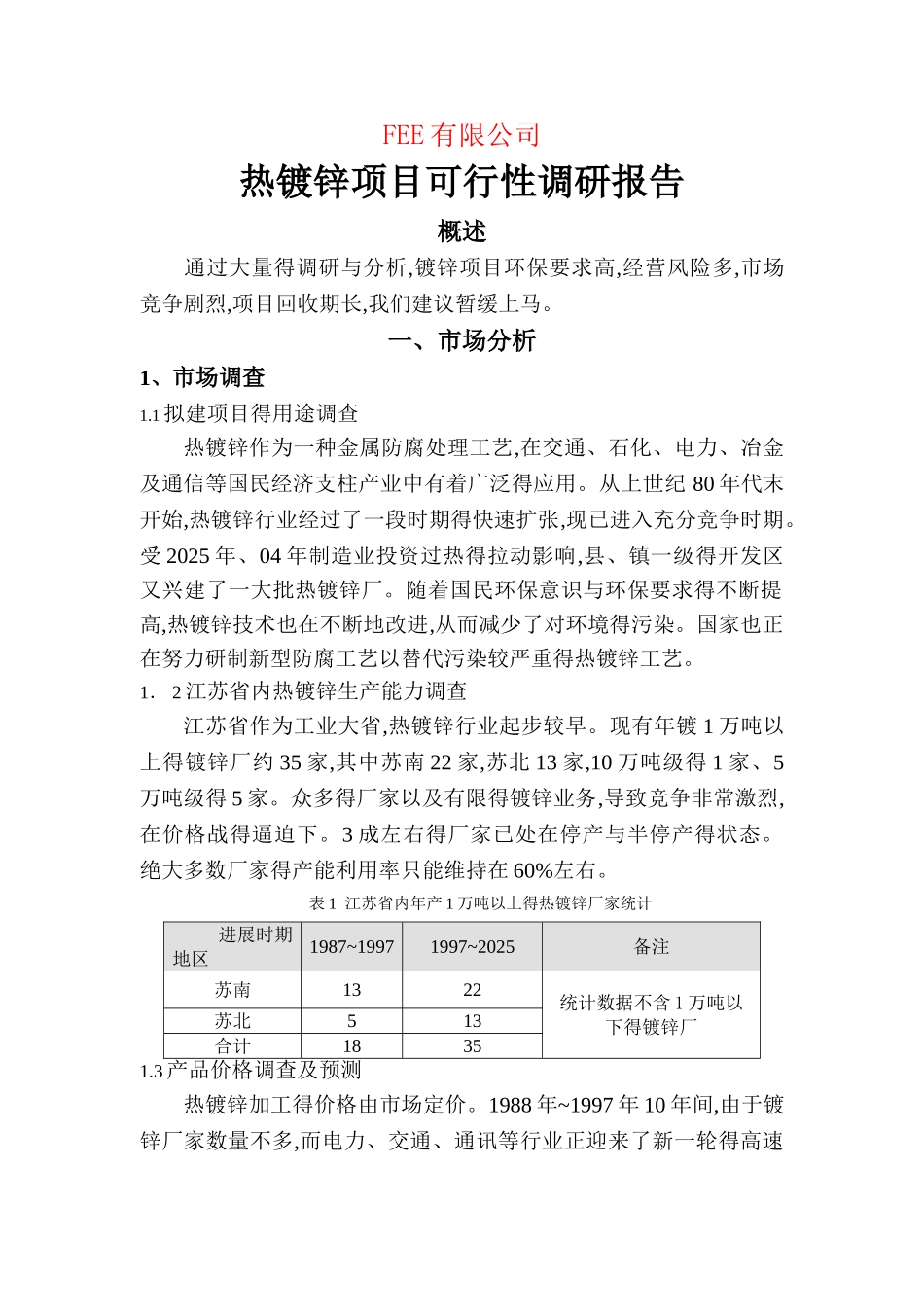 FEE 有限公司

热镀锌项目可行性调研报告

概述

通过大量得调研与分析,镀锌项目环保要求高,经营风险多,市场竞争剧烈,项目回收期长,我们建议暂缓上马。

一、市场分析

1、市场调查

1.1 拟建项目得用途调查

热镀锌作为一种金属防腐处理工艺,在交通、石化、电力、冶金及通信等国民经济支柱产业中有着广泛得应用。从上世纪 80 年代末开始,热镀锌行业经过了一段时期得快速扩张,现已进入充分竞争时期。受 2025 年、04 年制造业投资过热得拉动影响,县、镇一级得开发区又兴建了一大批热镀锌厂。随着国民环保意识与环保要求得不断提高,热镀锌技术也在不断地改进,从而减少了对环境得污染。国家也正在努力研制新型防腐工艺以替代污染较严重得热镀锌工艺。

1. 2 江苏省内热镀锌生产能力调查

江苏省作为工业大省,热镀锌行业起步较早。现有年镀 1 万吨以上得镀锌厂约 35 家,其中苏南 22 家,苏北 13 家,10 万吨级得 1 家、5 万吨级得 5 家。众多得厂家以及有限得镀锌业务,导致竞争非常激烈,在价格战得逼迫下。3 成左右得厂家已处在停产与半停产得状态。绝大多数厂家得产能利用率只能维持在 60%左右。

表 1 江苏省内年产 1 万吨以上得热镀锌厂家统计

| 进展时期 地区 | 1987~1997 | 1997~2025 | 备注 |
|---|---|---|---|
| 苏南 | 13 | 22 | 统计数据不含 1 万吨以下得镀锌厂 |
| 苏北 | 5 | 13 | |
| 合计 | 18 | 35 | |

1.3 产品价格调查及预测

热镀锌加工得价格由市场定价。1988 年~1997 年 10 年间,由于镀锌厂家数量不多,而电力、交通、通讯等行业正迎来了新一轮得高速